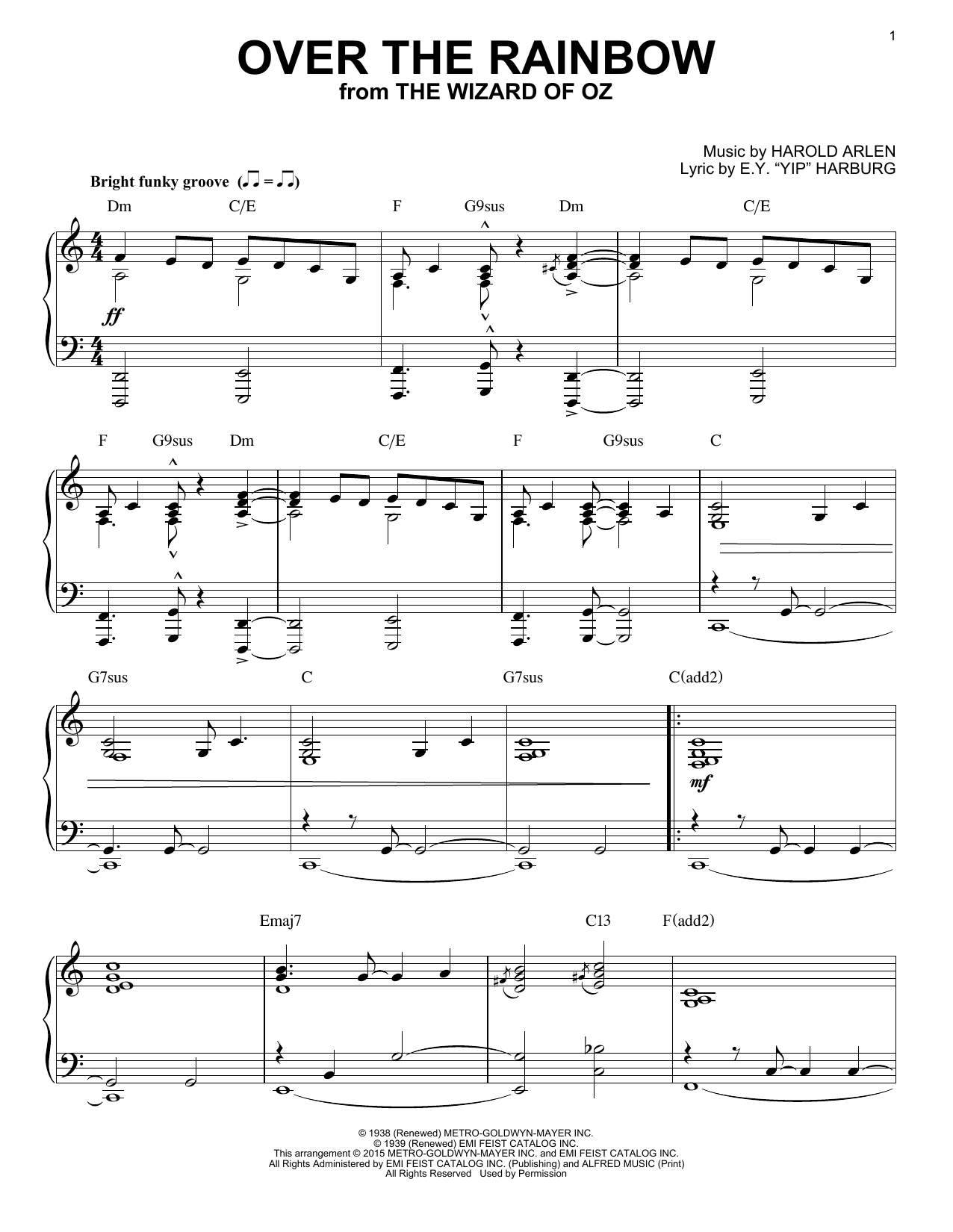 1

OVER THE RAINBOW
from THE WIZARD OF OZ

Music by HAROLD ARLEN
Lyric by E.Y. "YIP" HARBURG

Bright funky groove

Dm C/E F G9sus Dm C/E

ff

F G9sus Dm C/E F G9sus C

G7sus C G7sus C(add2)

mf

Emaj7 C13 F(add2)

© 1938 (Renewed) METRO-GOLDWYN-MAYER INC.
© 1939 (Renewed) EMI FEIST CATALOG INC.
This arrangement © 2015 METRO-GOLDWYN-MAYER INC. and EMI FEIST CATALOG INC.
All Rights Administered by EMI FEIST CATALOG INC. (Publishing) and ALFRED MUSIC (Print)
All Rights Reserved Used by Permission